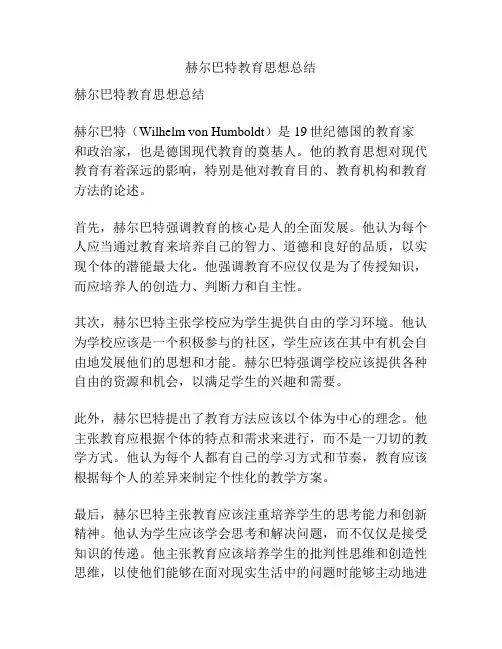 赫尔巴特教育思想总结

赫尔巴特教育思想总结

赫尔巴特（Wilhelm von Humboldt）是 19 世纪德国的教育家和政治家，也是德国现代教育的奠基人。他的教育思想对现代教育有着深远的影响，特别是他对教育目的、教育机构和教育方法的论述。

首先，赫尔巴特强调教育的核心是人的全面发展。他认为每个人应当通过教育来培养自己的智力、道德和良好的品质，以实现个体的潜能最大化。他强调教育不应仅仅是为了传授知识，而应培养人的创造力、判断力和自主性。

其次，赫尔巴特主张学校应为学生提供自由的学习环境。他认为学校应该是一个积极参与的社区，学生应该在其中有机会自由地发展他们的思想和才能。赫尔巴特强调学校应该提供各种自由的资源和机会，以满足学生的兴趣和需要。

此外，赫尔巴特提出了教育方法应该以个体为中心的理念。他主张教育应根据个体的特点和需求来进行，而不是一刀切的教学方式。他认为每个人都有自己的学习方式和节奏，教育应该根据每个人的差异来制定个性化的教学方案。

最后，赫尔巴特主张教育应该注重培养学生的思考能力和创新精神。他认为学生应该学会思考和解决问题，而不仅仅是接受知识的传递。他主张教育应该培养学生的批判性思维和创造性思维，以使他们能够在面对现实生活中的问题时能够主动地进